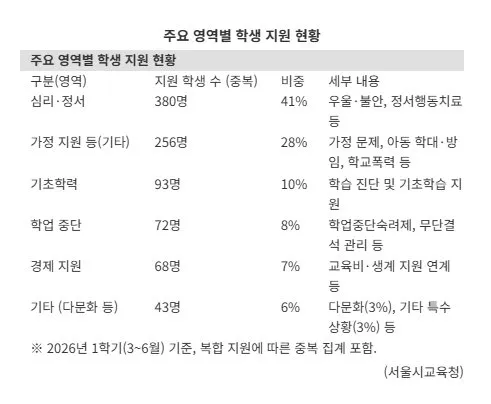 주요 영역별 학생 지원 현황

주요 영역별 학생 지원 현황

| 구분(영역) | 지원 학생 수 (중복) | 비중 | 세부 내용 |
|---|---|---|---|
| 심리·정서 | 380명 | 41% | 우울·불안, 정서행동치료 등 |
| 가정 지원 등(기타) | 256명 | 28% | 가정 문제, 아동 학대·방임, 학교폭력 등 |
| 기초학력 | 93명 | 10% | 학습 진단 및 기초학습 지원 |
| 학업 중단 | 72명 | 8% | 학업중단숙려제, 무단결석 관리 등 |
| 경제 지원 | 68명 | 7% | 교육비·생계 지원 연계 등 |
| 기타 (다문화 등) | 43명 | 6% | 다문화(3%), 기타 특수 상황(3%) 등 |

※ 2026년 1학기(3~6월) 기준, 복합 지원에 따른 중복 집계 포함.

(서울시교육청)